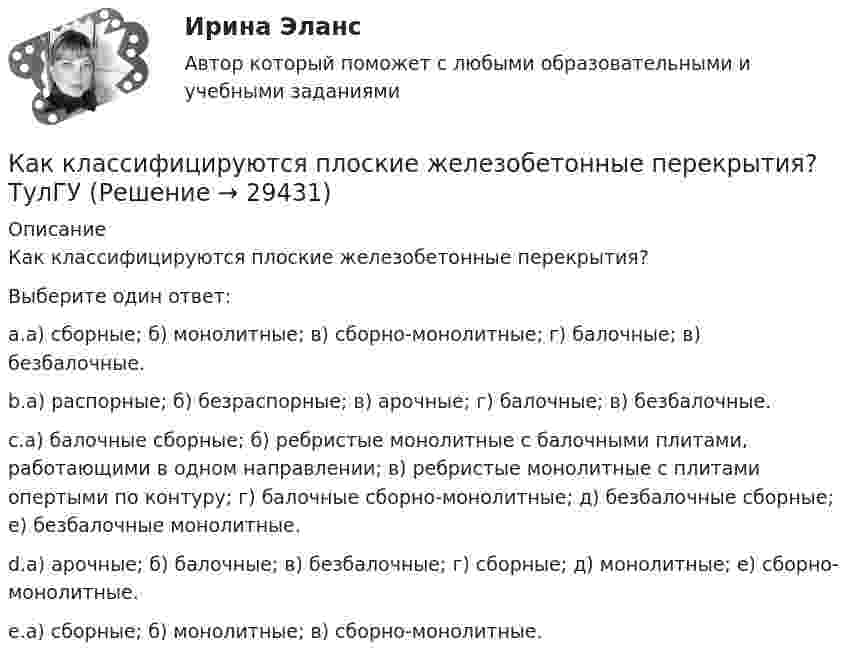 Ирина Эланс

Автор который поможет с любыми образовательными и учебными заданиями

Как классифицируются плоские железобетонные перекрытия? ТулГУ (Решение → 29431)

Описание
Как классифицируются плоские железобетонные перекрытия?

Выберите один ответ:

a.а) сборные; б) монолитные; в) сборно-монолитные; г) балочные; в) безбалочные.

b.а) распорные; б) безраспорные; в) арочные; г) балочные; в) безбалочные.

c.а) балочные сборные; б) ребристые монолитные с балочными плитами, работающими в одном направлении; в) ребристые монолитные с плитами опертыми по контуру; г) балочные сборно-монолитные; д) безбалочные сборные; е) безбалочные монолитные.

d.а) арочные; б) балочные; в) безбалочные; г) сборные; д) монолитные; е) сборно-монолитные.

e.а) сборные; б) монолитные; в) сборно-монолитные.